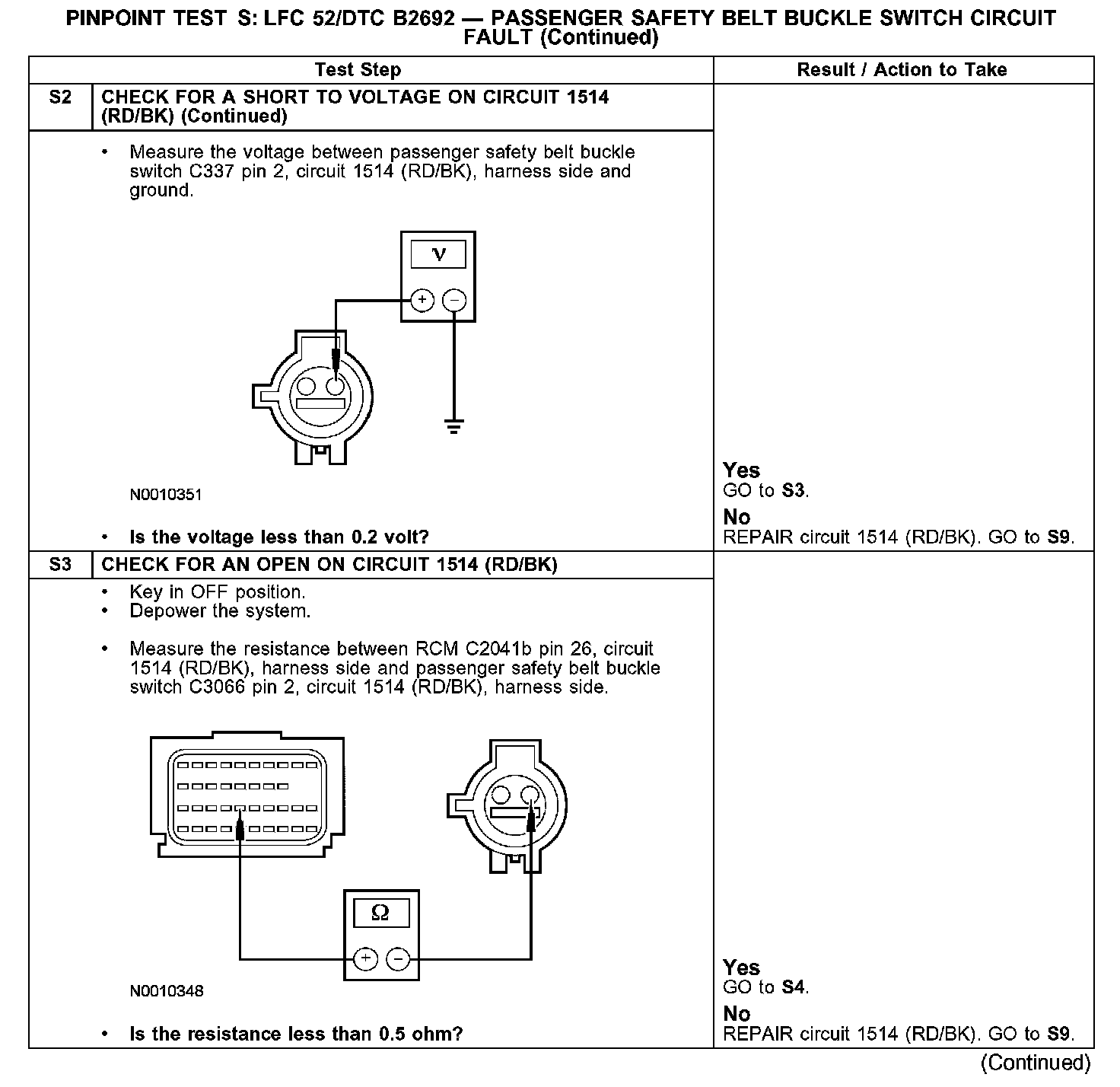 PINPOINT TEST S: LFC 52/DTC B2692 — PASSENGER SAFETY BELT BUCKLE SWITCH CIRCUIT FAULT (Continued)

| | Test Step | Result / Action to Take |
|---|---|---|
| S2 | CHECK FOR A SHORT TO VOLTAGE ON CIRCUIT 1514 (RD/BK) (Continued) | |
| | • Measure the voltage between passenger safety belt buckle switch C337 pin 2, circuit 1514 (RD/BK), harness side and ground. V + − N0010351 • Is the voltage less than 0.2 volt? | Yes GO to S3. No REPAIR circuit 1514 (RD/BK). GO to S9. |
| S3 | CHECK FOR AN OPEN ON CIRCUIT 1514 (RD/BK) | |
| | • Key in OFF position. • Depower the system. • Measure the resistance between RCM C2041b pin 26, circuit 1514 (RD/BK), harness side and passenger safety belt buckle switch C3066 pin 2, circuit 1514 (RD/BK), harness side. Ω + − N0010348 • Is the resistance less than 0.5 ohm? | Yes GO to S4. No REPAIR circuit 1514 (RD/BK). GO to S9. |

(Continued)